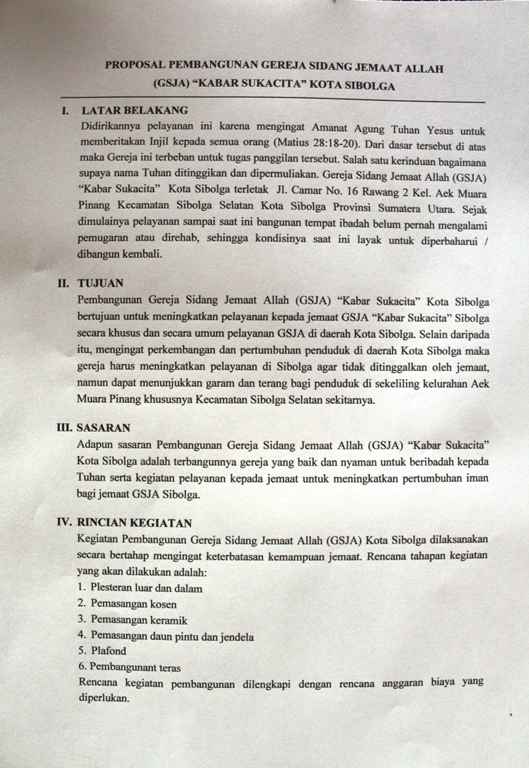 PROPOSAL PEMBANGUNAN GEREJA SIDANG JEMAAT ALLAH (GSJA) "KABAR SUKACITA" KOTA SIBOLGA

I. LATAR BELAKANG
Didirikannya pelayanan ini karena mengingat Amanat Agung Tuhan Yesus untuk memberitakan Injil kepada semua orang (Matius 28:18-20). Dari dasar tersebut di atas maka Gereja ini terbeban untuk tugas panggilan tersebut. Salah satu kerinduan bagaimana supaya nama Tuhan ditinggikan dan dipermuliakan. Gereja Sidang Jemaat Allah (GSJA) "Kabar Sukacita" Kota Sibolga terletak Jl. Camar No. 16 Rawang 2 Kel. Aek Muara Pinang Kecamatan Sibolga Selatan Kota Sibolga Provinsi Sumatera Utara. Sejak dimulainya pelayanan sampai saat ini bangunan tempat ibadah belum pernah mengalami pemugaran atau direhab, sehingga kondisinya saat ini layak untuk diperbaharui / dibangun kembali.

II. TUJUAN
Pembangunan Gereja Sidang Jemaat Allah (GSJA) "Kabar Sukacita" Kota Sibolga bertujuan untuk meningkatkan pelayanan kepada jemaat GSJA "Kabar Sukacita" Sibolga secara khusus dan secara umum pelayanan GSJA di daerah Kota Sibolga. Selain daripada itu, mengingat perkembangan dan pertumbuhan penduduk di daerah Kota Sibolga maka gereja harus meningkatkan pelayanan di Sibolga agar tidak ditinggalkan oleh jemaat, namun dapat menunjukkan garam dan terang bagi penduduk di sekeliling kelurahan Aek Muara Pinang khususnya Kecamatan Sibolga Selatan sekitarnya.

III. SASARAN
Adapun sasaran Pembangunan Gereja Sidang Jemaat Allah (GSJA) "Kabar Sukacita" Kota Sibolga adalah terbangunnya gereja yang baik dan nyaman untuk beribadah kepada Tuhan serta kegiatan pelayanan kepada jemaat untuk meningkatkan pertumbuhan iman bagi jemaat GSJA Sibolga.

IV. RINCIAN KEGIATAN
Kegiatan Pembangunan Gereja Sidang Jemaat Allah (GSJA) Kota Sibolga dilaksanakan secara bertahap mengingat keterbatasan kemampuan jemaat. Rencana tahapan kegiatan yang akan dilakukan adalah:
1. Plesteran luar dan dalam
2. Pemasangan kosen
3. Pemasangan keramik
4. Pemasangan daun pintu dan jendela
5. Plafond
6. Pembangunant teras
Rencana kegiatan pembangunan dilengkapi dengan rencana anggaran biaya yang diperlukan.